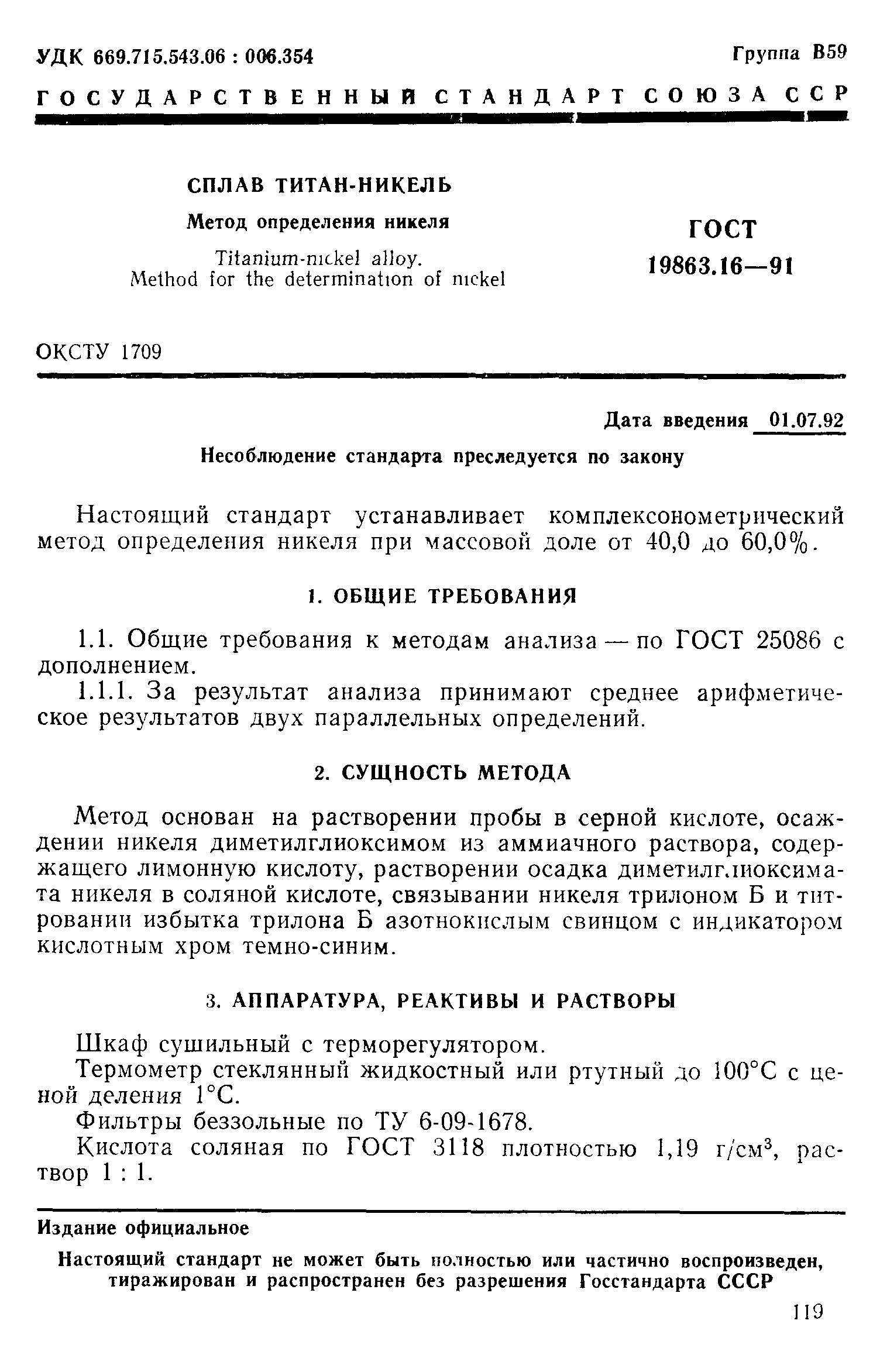 УДК 669.715.543.06 : 006.354

Группа В59

ГОСУДАРСТВЕННЫЙ СТАНДАРТ СОЮЗА ССР

СПЛАВ ТИТАН-НИКЕЛЬ

Метод определения никеля

Titanium-nickel alloy. Method for the determination of nickel

ГОСТ 19863.16—91

ОКСТУ 1709

Дата введения 01.07.92

Несоблюдение стандарта преследуется по закону

Настоящий стандарт устанавливает комплексонометрический метод определения никеля при массовой доле от 40,0 до 60,0%.

1. ОБЩИЕ ТРЕБОВАНИЯ

1.1. Общие требования к методам анализа — по ГОСТ 25086 с дополнением.

1.1.1. За результат анализа принимают среднее арифметическое результатов двух параллельных определений.

2. СУЩНОСТЬ МЕТОДА

Метод основан на растворении пробы в серной кислоте, осаждении никеля диметилглиоксимом из аммиачного раствора, содержащего лимонную кислоту, растворении осадка диметилглиоксимата никеля в соляной кислоте, связывании никеля трилоном Б и титровании избытка трилона Б азотнокислым свинцом с индикатором кислотным хром темно-синим.

3. АППАРАТУРА, РЕАКТИВЫ И РАСТВОРЫ

Шкаф сушильный с терморегулятором.

Термометр стеклянный жидкостный или ртутный до 100°С с ценой деления 1°С.

Фильтры беззольные по ТУ 6-09-1678.

Кислота соляная по ГОСТ 3118 плотностью 1,19 г/см$^3$, раствор 1 : 1.

Издание официальное

Настоящий стандарт не может быть полностью или частично воспроизведен, тиражирован и распространен без разрешения Госстандарта СССР

119